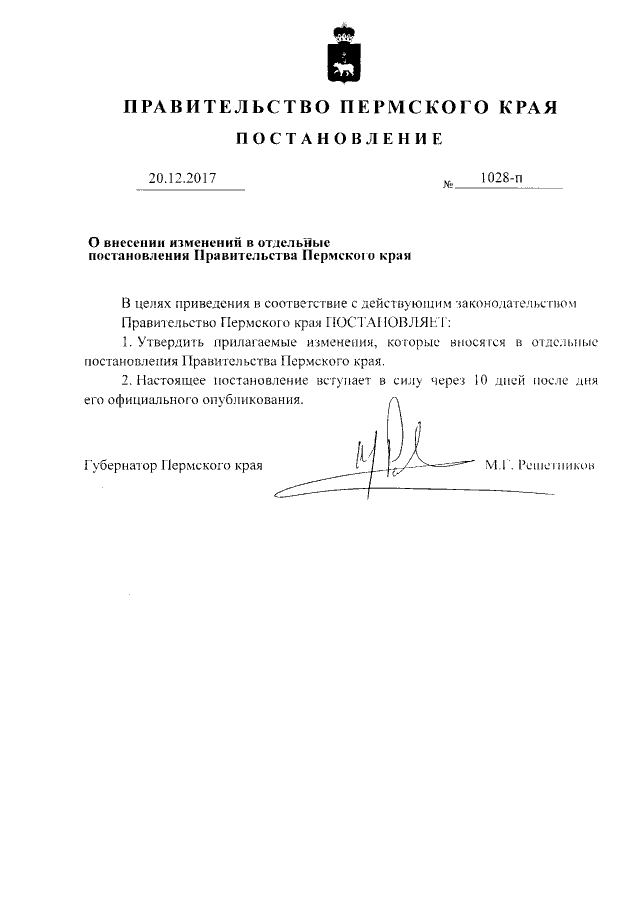 ПРАВИТЕЛЬСТВО ПЕРМСКОГО КРАЯ

ПОСТАНОВЛЕНИЕ

20.12.2017

№ 1028-п

О внесении изменений в отдельные постановления Правительства Пермского края

В целях приведения в соответствие с действующим законодательством Правительство Пермского края ПОСТАНОВЛЯЕТ:

1. Утвердить прилагаемые изменения, которые вносятся в отдельные постановления Правительства Пермского края.

2. Настоящее постановление вступает в силу через 10 дней после дня его официального опубликования.

Губернатор Пермского края

М.Г. Решетников